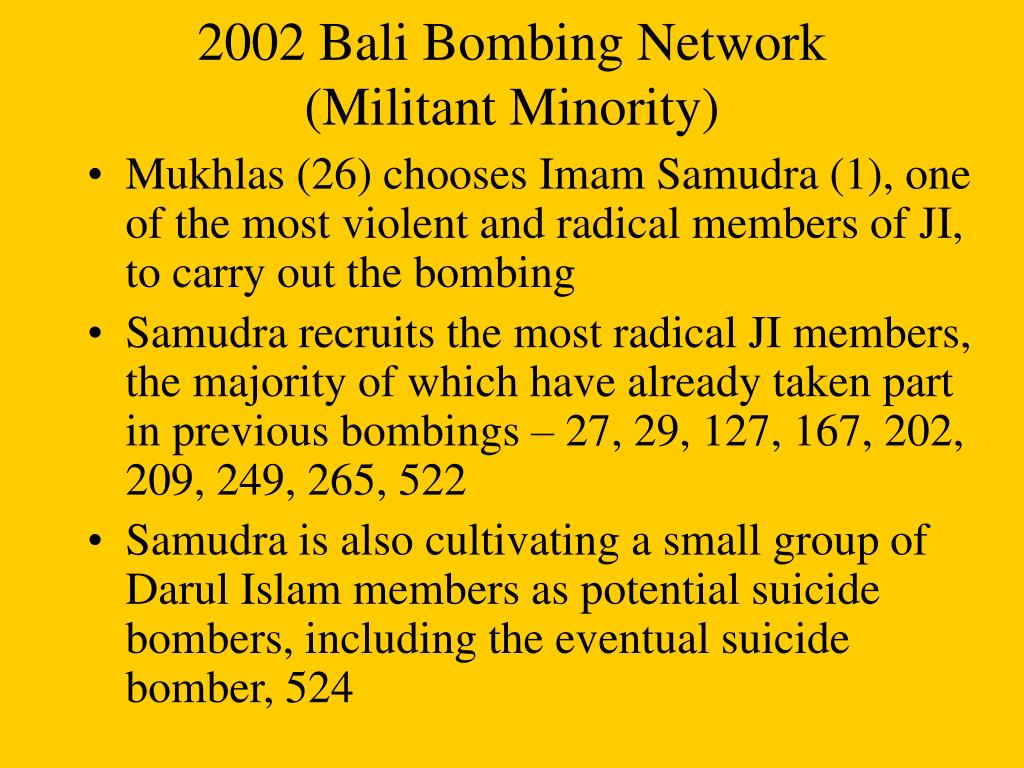 2002 Bali Bombing Network
(Militant Minority)

• Mukhlas (26) chooses Imam Samudra (1), one of the most violent and radical members of JI, to carry out the bombing
• Samudra recruits the most radical JI members, the majority of which have already taken part in previous bombings – 27, 29, 127, 167, 202, 209, 249, 265, 522
• Samudra is also cultivating a small group of Darul Islam members as potential suicide bombers, including the eventual suicide bomber, 524